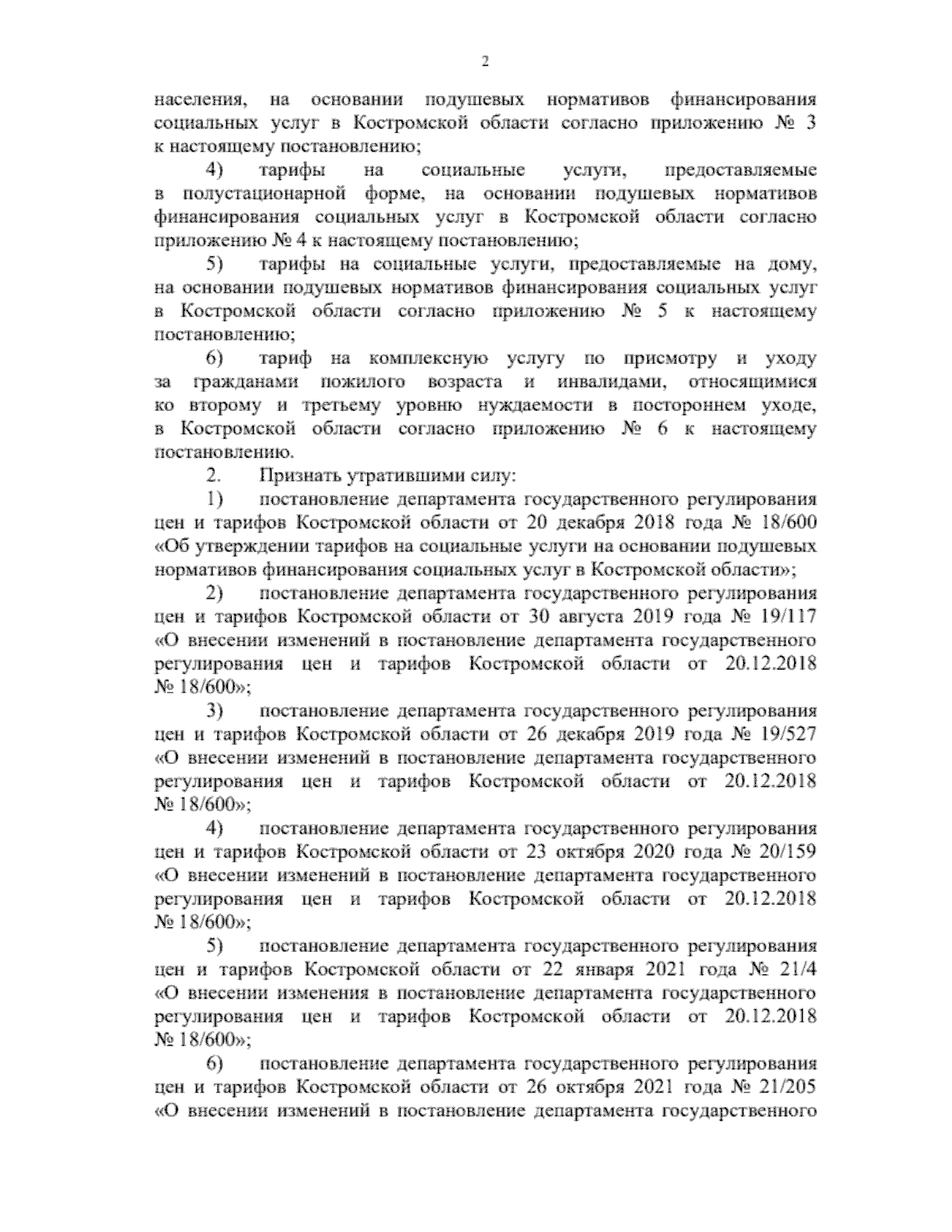 2

населения, на основании подушевых нормативов финансирования социальных услуг в Костромской области согласно приложению № 3 к настоящему постановлению;

4) тарифы на социальные услуги, предоставляемые в полустационарной форме, на основании подушевых нормативов финансирования социальных услуг в Костромской области согласно приложению № 4 к настоящему постановлению;

5) тарифы на социальные услуги, предоставляемые на дому, на основании подушевых нормативов финансирования социальных услуг в Костромской области согласно приложению № 5 к настоящему постановлению;

6) тариф на комплексную услугу по присмотру и уходу за гражданами пожилого возраста и инвалидами, относящимися ко второму и третьему уровню нуждаемости в постороннем уходе, в Костромской области согласно приложению № 6 к настоящему постановлению.

2. Признать утратившими силу:

1) постановление департамента государственного регулирования цен и тарифов Костромской области от 20 декабря 2018 года № 18/600 «Об утверждении тарифов на социальные услуги на основании подушевых нормативов финансирования социальных услуг в Костромской области»;

2) постановление департамента государственного регулирования цен и тарифов Костромской области от 30 августа 2019 года № 19/117 «О внесении изменений в постановление департамента государственного регулирования цен и тарифов Костромской области от 20.12.2018 № 18/600»;

3) постановление департамента государственного регулирования цен и тарифов Костромской области от 26 декабря 2019 года № 19/527 «О внесении изменений в постановление департамента государственного регулирования цен и тарифов Костромской области от 20.12.2018 № 18/600»;

4) постановление департамента государственного регулирования цен и тарифов Костромской области от 23 октября 2020 года № 20/159 «О внесении изменений в постановление департамента государственного регулирования цен и тарифов Костромской области от 20.12.2018 № 18/600»;

5) постановление департамента государственного регулирования цен и тарифов Костромской области от 22 января 2021 года № 21/4 «О внесении изменения в постановление департамента государственного регулирования цен и тарифов Костромской области от 20.12.2018 № 18/600»;

6) постановление департамента государственного регулирования цен и тарифов Костромской области от 26 октября 2021 года № 21/205 «О внесении изменений в постановление департамента государственного